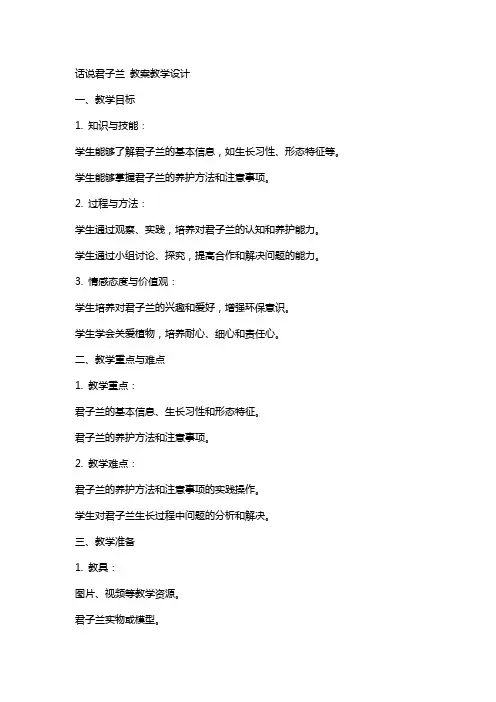 话说君子兰 教案教学设计

一、教学目标

1. 知识与技能：

学生能够了解君子兰的基本信息，如生长习性、形态特征等。

学生能够掌握君子兰的养护方法和注意事项。

2. 过程与方法：

学生通过观察、实践，培养对君子兰的认知和养护能力。

学生通过小组讨论、探究，提高合作和解决问题的能力。

3. 情感态度与价值观：

学生培养对君子兰的兴趣和爱好，增强环保意识。

学生学会关爱植物，培养耐心、细心和责任心。

二、教学重点与难点

1. 教学重点：

君子兰的基本信息、生长习性和形态特征。

君子兰的养护方法和注意事项。

2. 教学难点：

君子兰的养护方法和注意事项的实践操作。

学生对君子兰生长过程中问题的分析和解决。

三、教学准备

1. 教具：

图片、视频等教学资源。

君子兰实物或模型。